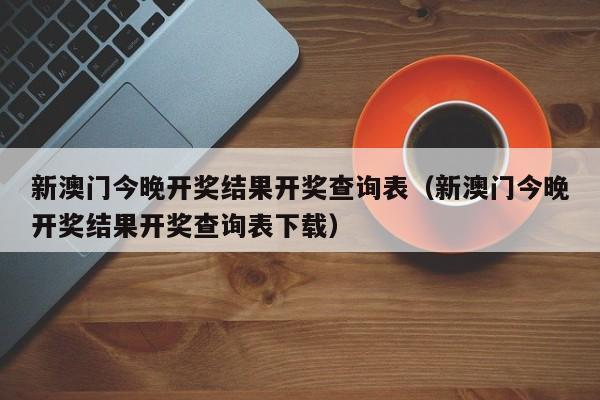 新澳门今晚开奖结果开奖查询表（新澳门今晚开奖结果开奖查询表下载）